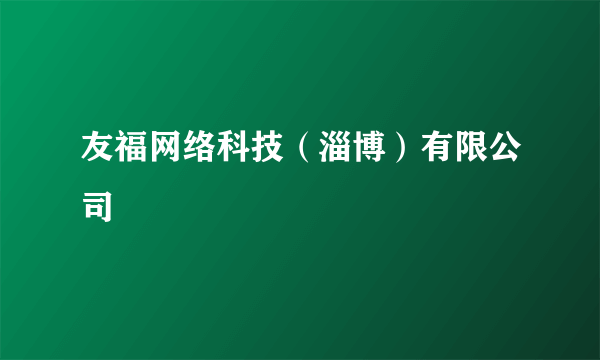 友福网络科技（淄博）有限公司